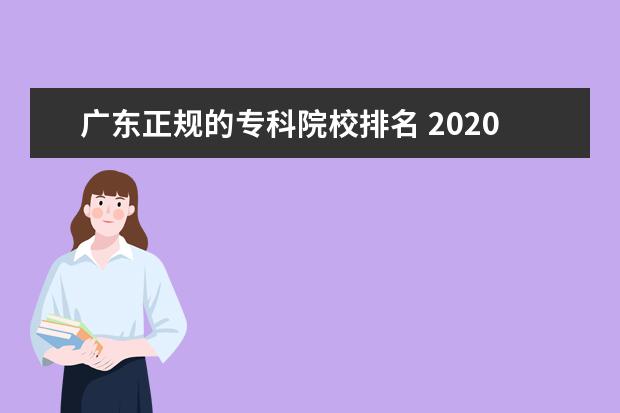 广东正规的专科院校排名 2020